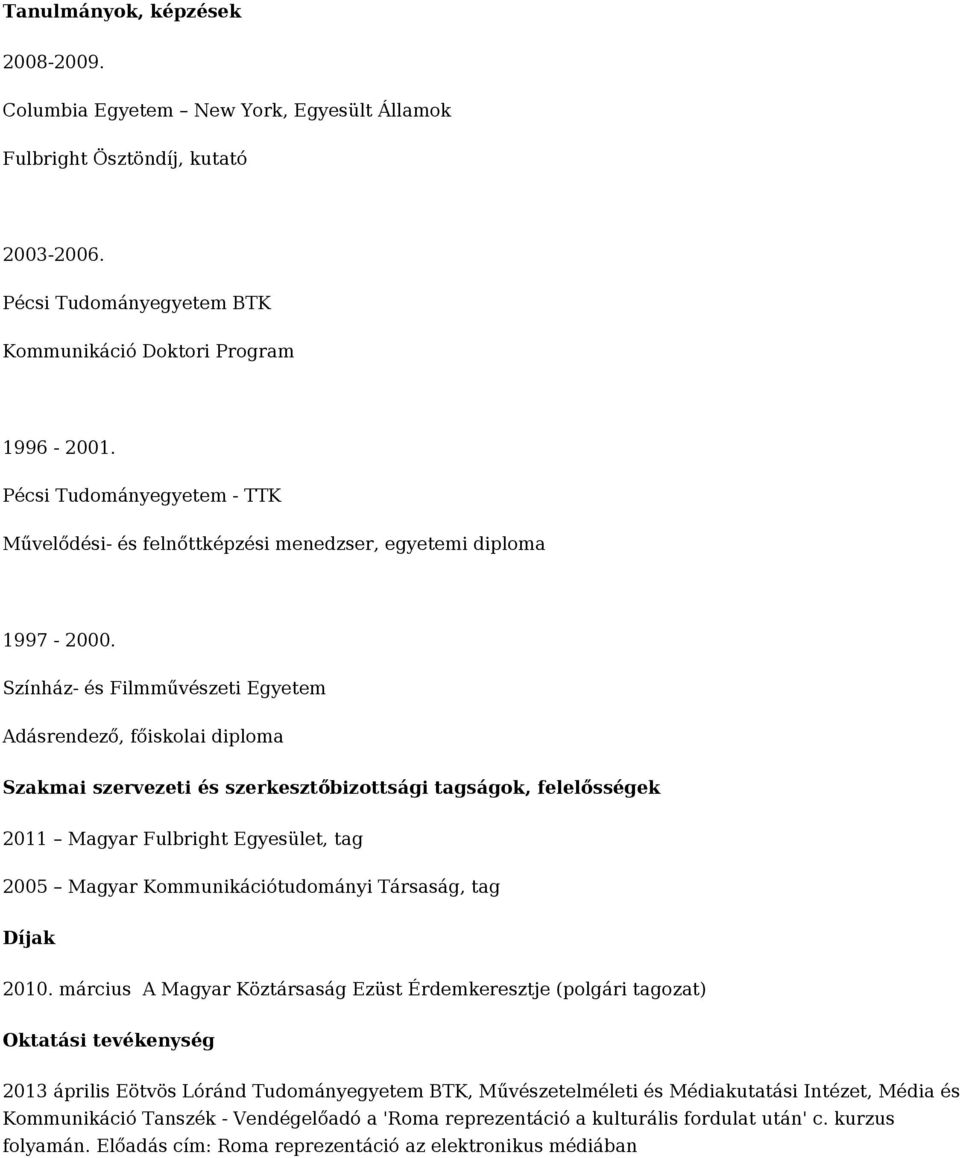 Tanulmányok, képzések

2008-2009.

Columbia Egyetem – New York, Egyesült Államok

Fulbright Ösztöndíj, kutató

2003-2006.

Pécsi Tudományegyetem BTK

Kommunikáció Doktori Program

1996 - 2001.

Pécsi Tudományegyetem - TTK

Művelődési- és felnőttképzési menedzser, egyetemi diploma

1997 - 2000.

Színház- és Filmművészeti Egyetem

Adásrendező, főiskolai diploma

Szakmai szervezeti és szerkesztőbizottsági tagságok, felelősségek

2011 – Magyar Fulbright Egyesület, tag

2005 – Magyar Kommunikációtudományi Társaság, tag

Díjak

2010. március A Magyar Köztársaság Ezüst Érdemkeresztje (polgári tagozat)

Oktatási tevékenység

2013 április Eötvös Lóránd Tudományegyetem BTK, Művészetelméleti és Médiakutatási Intézet, Média és Kommunikáció Tanszék - Vendégelőadó a 'Roma reprezentáció a kulturális fordulat után' c. kurzus folyamán. Előadás cím: Roma reprezentáció az elektronikus médiában